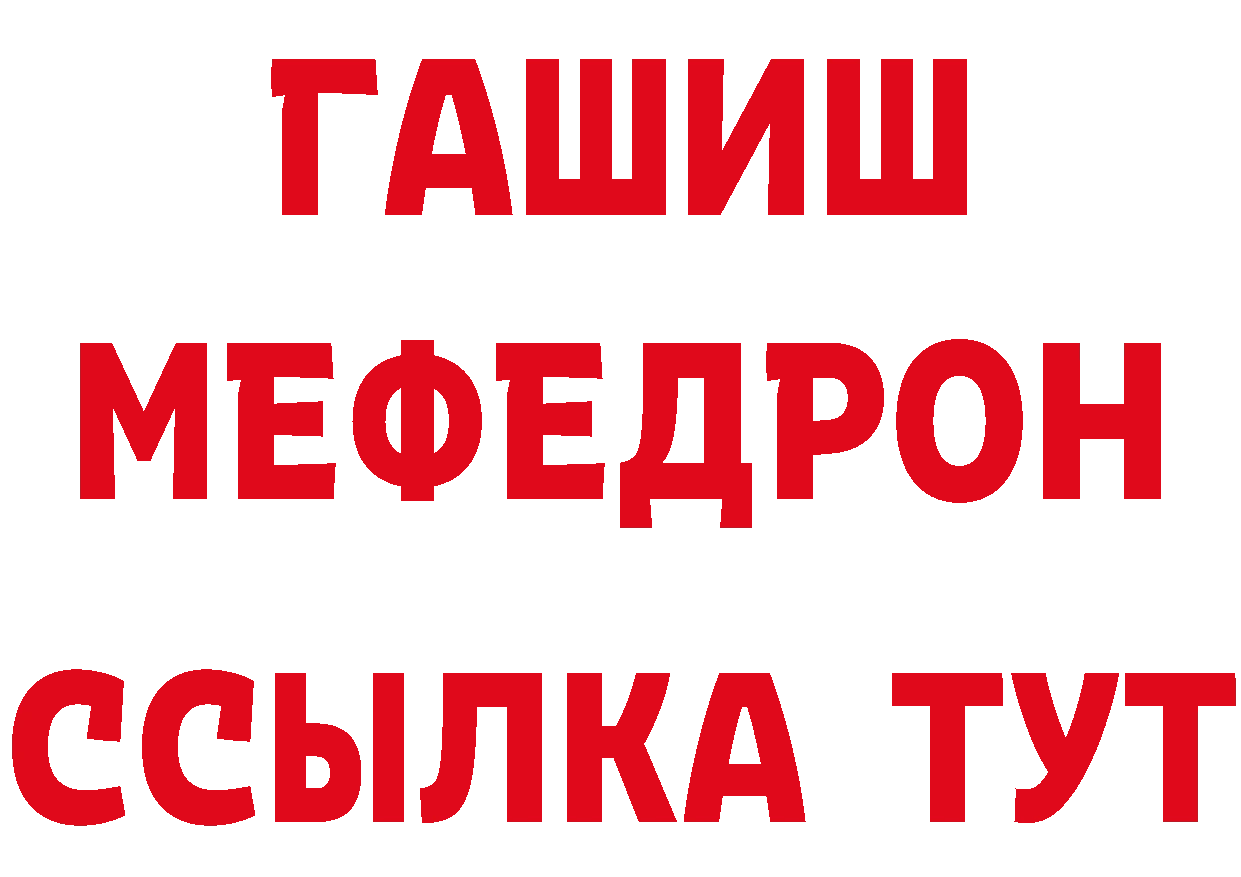 ГАШИШ
МЕФЕДРОН
ССЫЛКА ТУТ